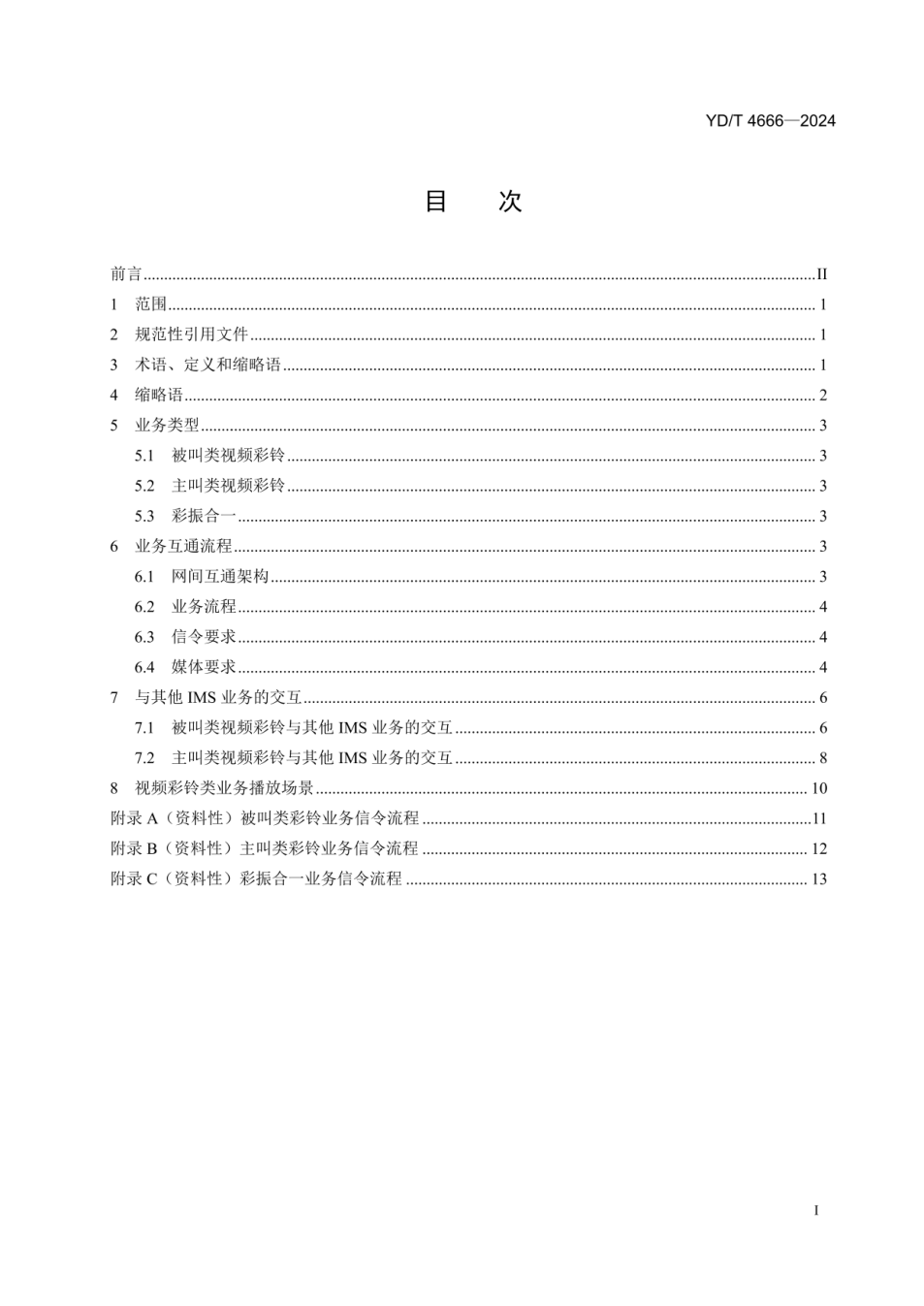 YD/T 4666—2024

目　次

前言 ........ II
1　范围 ........ 1
2　规范性引用文件 ........ 1
3　术语、定义和缩略语 ........ 1
4　缩略语 ........ 2
5　业务类型 ........ 3
5.1　被叫类视频彩铃 ........ 3
5.2　主叫类视频彩铃 ........ 3
5.3　彩振合一 ........ 3
6　业务互通流程 ........ 3
6.1　网间互通架构 ........ 3
6.2　业务流程 ........ 4
6.3　信令要求 ........ 4
6.4　媒体要求 ........ 4
7　与其他 IMS 业务的交互 ........ 6
7.1　被叫类视频彩铃与其他 IMS 业务的交互 ........ 6
7.2　主叫类视频彩铃与其他 IMS 业务的交互 ........ 8
8　视频彩铃类业务播放场景 ........ 10
附录 A（资料性）被叫类彩铃业务信令流程 ........ 11
附录 B（资料性）主叫类彩铃业务信令流程 ........ 12
附录 C（资料性）彩振合一业务信令流程 ........ 13

I